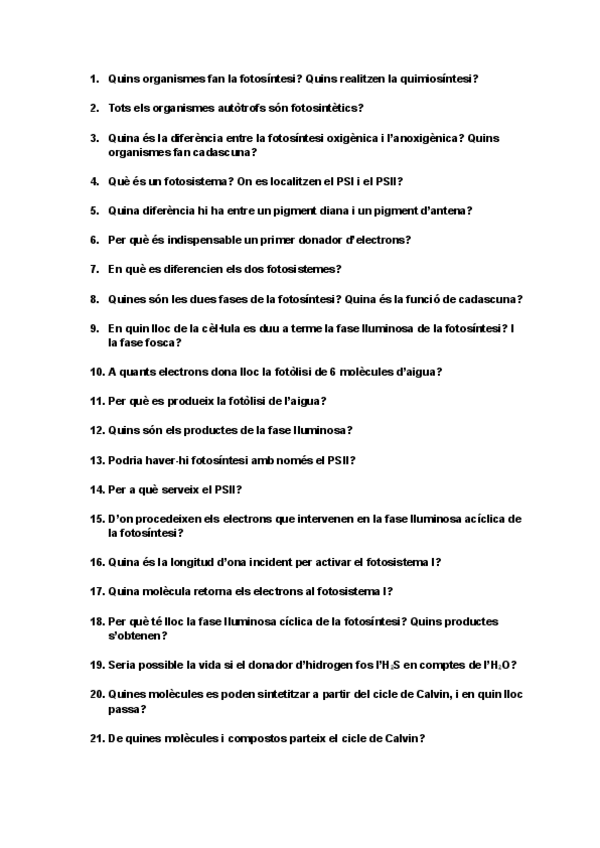 1. Quins organismes fan la fotosíntesi? Quins realitzen la quimiosíntesi?

2. Tots els organismes autòtrofs són fotosintètics?

3. Quina és la diferència entre la fotosíntesi oxigènica i l'anoxigènica? Quins organismes fan cadascuna?

4. Què és un fotosistema? On es localitzen el PSI i el PSII?

5. Quina diferència hi ha entre un pigment diana i un pigment d'antena?

6. Per què és indispensable un primer donador d'electrons?

7. En què es diferencien els dos fotosistemes?

8. Quines són les dues fases de la fotosíntesi? Quina és la funció de cadascuna?

9. En quin lloc de la cèl·lula es duu a terme la fase lluminosa de la fotosíntesi? I la fase fosca?

10. A quants electrons dona lloc la fotòlisi de 6 molècules d'aigua?

11. Per què es produeix la fotòlisi de l'aigua?

12. Quins són els productes de la fase lluminosa?

13. Podria haver-hi fotosíntesi amb només el PSII?

14. Per a què serveix el PSII?

15. D'on procedeixen els electrons que intervenen en la fase lluminosa acíclica de la fotosíntesi?

16. Quina és la longitud d'ona incident per activar el fotosistema I?

17. Quina molècula retorna els electrons al fotosistema I?

18. Per què té lloc la fase lluminosa cíclica de la fotosíntesi? Quins productes s'obtenen?

19. Seria possible la vida si el donador d'hidrogen fos l'$H_2S$ en comptes de l'$H_2O$?

20. Quines molècules es poden sintetitzar a partir del cicle de Calvin, i en quin lloc passa?

21. De quines molècules i compostos parteix el cicle de Calvin?